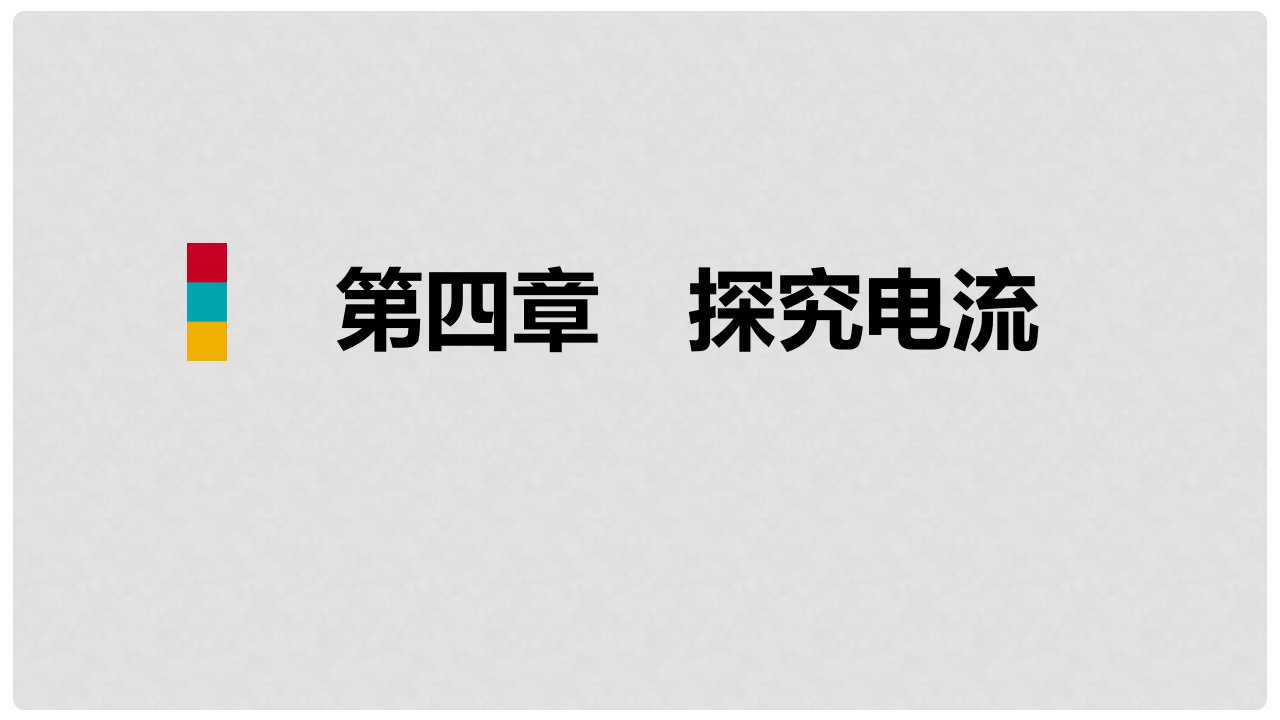 第四章　探究电流